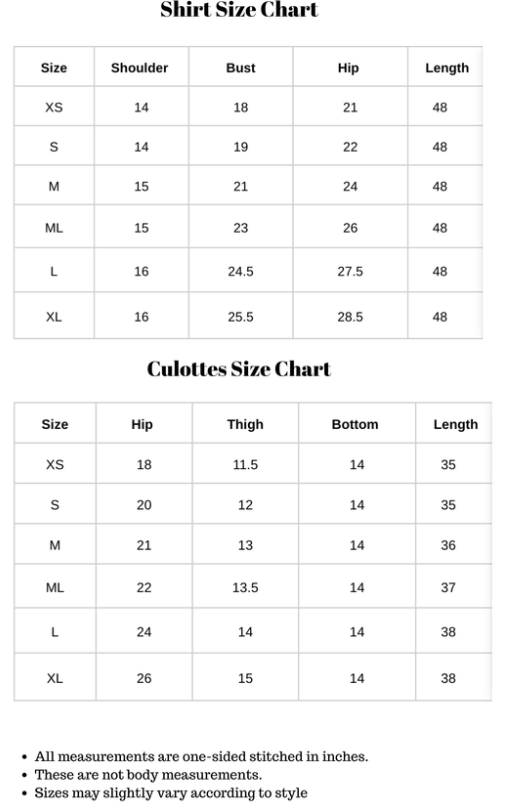 Shirt Size Chart

| Size | Shoulder | Bust | Hip | Length |
|---|---|---|---|---|
| XS | 14 | 18 | 21 | 48 |
| S | 14 | 19 | 22 | 48 |
| M | 15 | 21 | 24 | 48 |
| ML | 15 | 23 | 26 | 48 |
| L | 16 | 24.5 | 27.5 | 48 |
| XL | 16 | 25.5 | 28.5 | 48 |

Culottes Size Chart

| Size | Hip | Thigh | Bottom | Length |
|---|---|---|---|---|
| XS | 18 | 11.5 | 14 | 35 |
| S | 20 | 12 | 14 | 35 |
| M | 21 | 13 | 14 | 36 |
| ML | 22 | 13.5 | 14 | 37 |
| L | 24 | 14 | 14 | 38 |
| XL | 26 | 15 | 14 | 38 |

• All measurements are one-sided stitched in inches.
• These are not body measurements.
• Sizes may slightly vary according to style